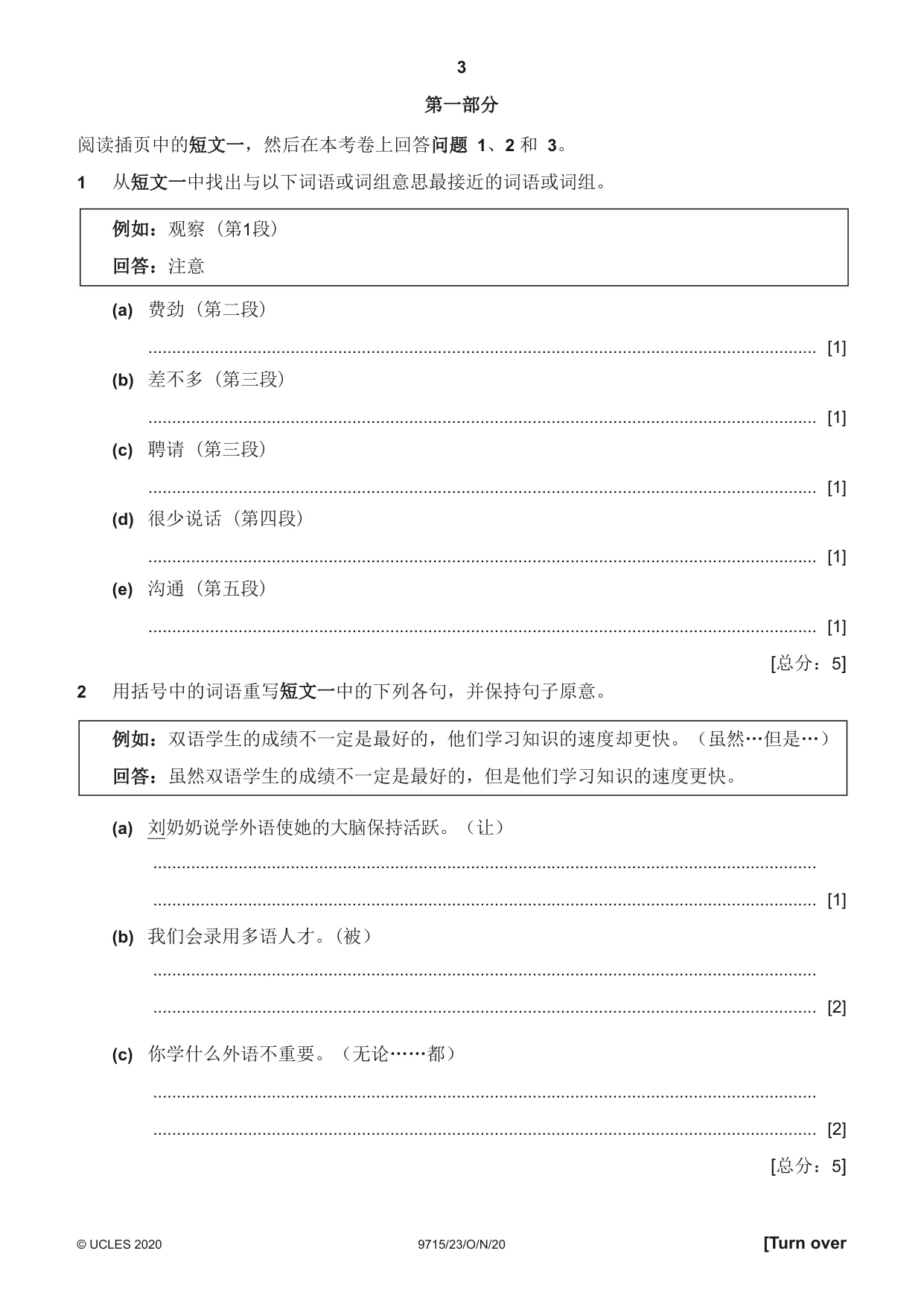 3

第一部分

阅读插页中的短文一，然后在本考卷上回答问题1、2和3。

1 从短文一中找出与以下词语或词组意思最接近的词语或词组。

例如：观察（第1段）
回答：注意

(a) 费劲（第二段）

____ [1]

(b) 差不多（第三段）

____ [1]

(c) 聘请（第三段）

____ [1]

(d) 很少说话（第四段）

____ [1]

(e) 沟通（第五段）

____ [1]

[总分：5]

2 用括号中的词语重写短文一中的下列各句，并保持句子原意。

例如：双语学生的成绩不一定是最好的，他们学习知识的速度却更快。（虽然…但是…）
回答：虽然双语学生的成绩不一定是最好的，但是他们学习知识的速度更快。

(a) 刘奶奶说学外语使她的大脑保持活跃。（让）

____

____ [1]

(b) 我们会录用多语人才。（被）

____

____ [2]

(c) 你学什么外语不重要。（无论……都）

____

____ [2]

[总分：5]

© UCLES 2020 9715/23/O/N/20 [Turn over